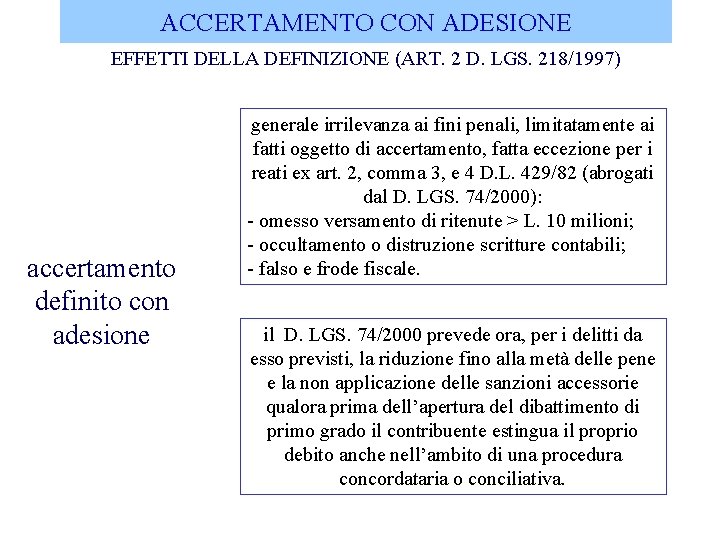 ACCERTAMENTO CON ADESIONE

EFFETTI DELLA DEFINIZIONE (ART. 2 D. LGS. 218/1997)

accertamento definito con adesione

generale irrilevanza ai fini penali, limitatamente ai fatti oggetto di accertamento, fatta eccezione per i reati ex art. 2, comma 3, e 4 D.L. 429/82 (abrogati dal D. LGS. 74/2000):
- omesso versamento di ritenute > L. 10 milioni;
- occultamento o distruzione scritture contabili;
- falso e frode fiscale.

il D. LGS. 74/2000 prevede ora, per i delitti da esso previsti, la riduzione fino alla metà delle pene e la non applicazione delle sanzioni accessorie qualora prima dell'apertura del dibattimento di primo grado il contribuente estingua il proprio debito anche nell'ambito di una procedura concordataria o conciliativa.